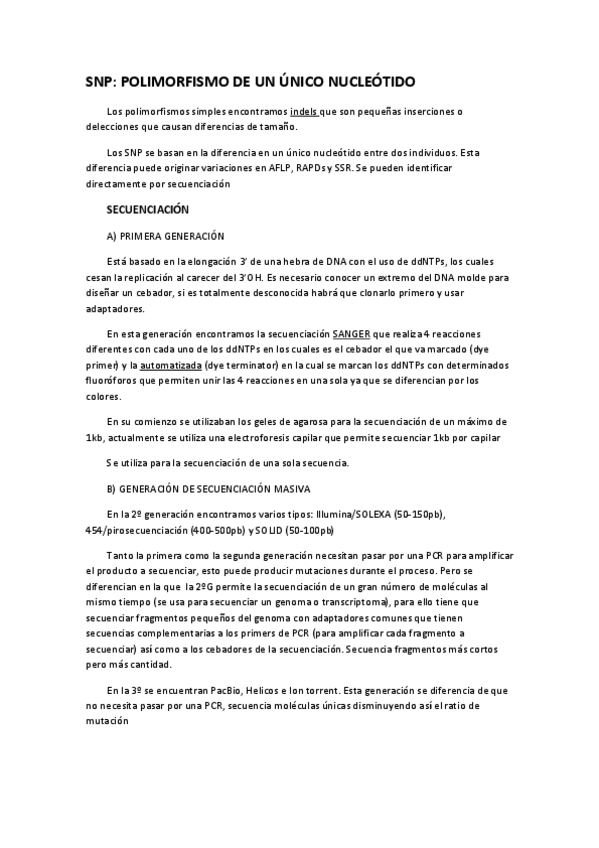 SNP: POLIMORFISMO DE UN ÚNICO NUCLEÓTIDO

Los polimorfismos simples encontramos indels que son pequeñas inserciones o delecciones que causan diferencias de tamaño.

Los SNP se basan en la diferencia en un único nucleótido entre dos individuos. Esta diferencia puede originar variaciones en AFLP, RAPDs y SSR. Se pueden identificar directamente por secuenciación

SECUENCIACIÓN

A) PRIMERA GENERACIÓN

Está basado en la elongación 3' de una hebra de DNA con el uso de ddNTPs, los cuales cesan la replicación al carecer del 3'OH. Es necesario conocer un extremo del DNA molde para diseñar un cebador, si es totalmente desconocida habrá que clonarlo primero y usar adaptadores.

En esta generación encontramos la secuenciación SANGER que realiza 4 reacciones diferentes con cada uno de los ddNTPs en los cuales es el cebador el que va marcado (dye primer) y la automatizada (dye terminator) en la cual se marcan los ddNTPs con determinados fluoróforos que permiten unir las 4 reacciones en una sola ya que se diferencian por los colores.

En su comienzo se utilizaban los geles de agarosa para la secuenciación de un máximo de 1kb, actualmente se utiliza una electroforesis capilar que permite secuenciar 1kb por capilar

Se utiliza para la secuenciación de una sola secuencia.

B) GENERACIÓN DE SECUENCIACIÓN MASIVA

En la 2º generación encontramos varios tipos: Illumina/SOLEXA (50-150pb), 454/pirosecuenciación (400-500pb) y SOLID (50-100pb)

Tanto la primera como la segunda generación necesitan pasar por una PCR para amplificar el producto a secuenciar, esto puede producir mutaciones durante el proceso. Pero se diferencian en la que la 2ºG permite la secuenciación de un gran número de moléculas al mismo tiempo (se usa para secuenciar un genoma o transcriptoma), para ello tiene que secuenciar fragmentos pequeños del genoma con adaptadores comunes que tienen secuencias complementarias a los primers de PCR (para amplificar cada fragmento a secuenciar) así como a los cebadores de la secuenciación. Secuencia fragmentos más cortos pero más cantidad.

En la 3º se encuentran PacBio, Helicos e Ion torrent. Esta generación se diferencia de que no necesita pasar por una PCR, secuencia moléculas únicas disminuyendo así el ratio de mutación